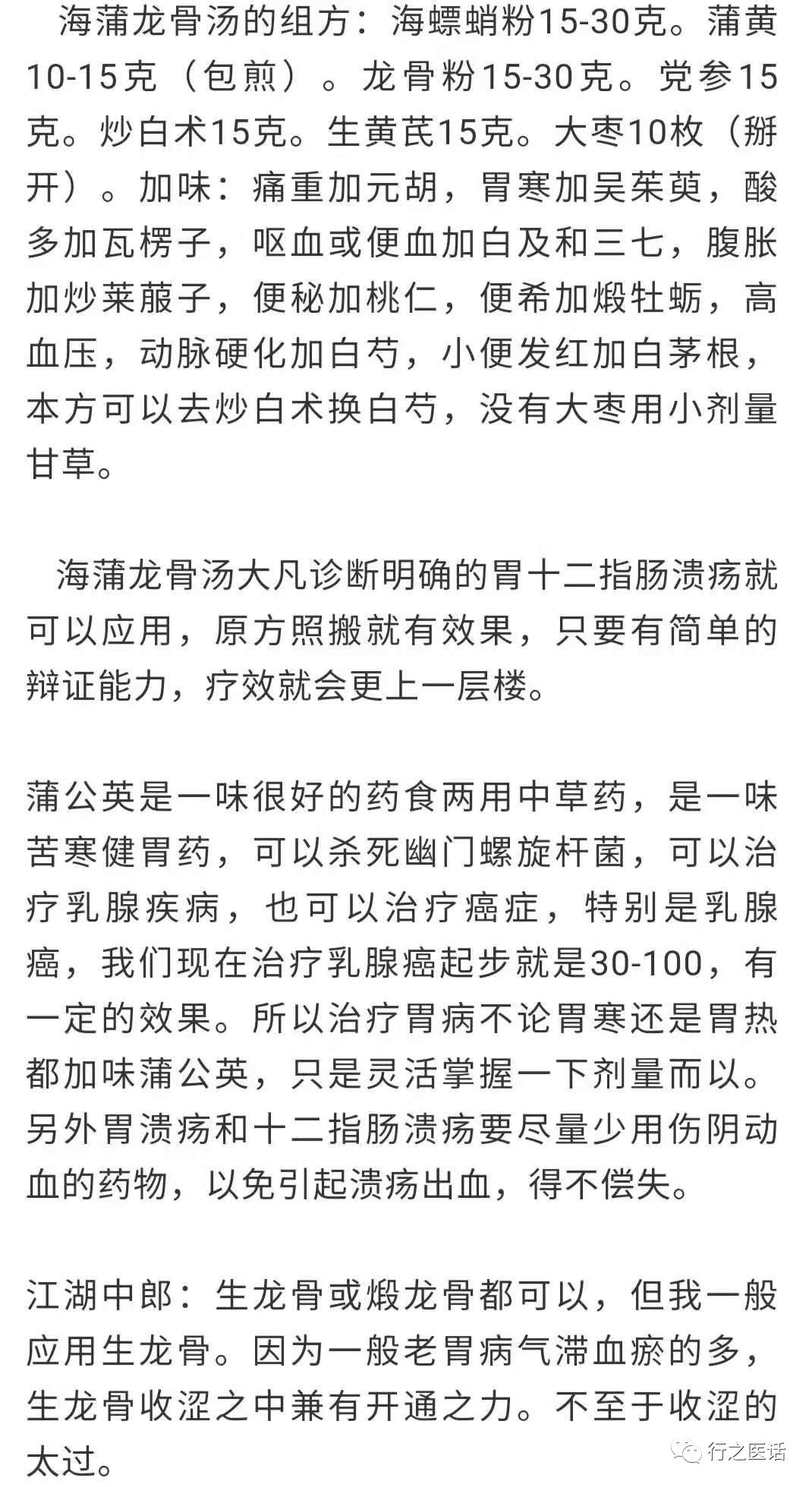 海蒲龙骨汤的组方：海螵蛸粉15-30克。蒲黄10-15克（包煎）。龙骨粉15-30克。党参15克。炒白术15克。生黄芪15克。大枣10枚（掰开）。加味：痛重加元胡，胃寒加吴茱萸，酸多加瓦楞子，呕血或便血加白及和三七，腹胀加炒莱菔子，便秘加桃仁，便希加煅牡蛎，高血压，动脉硬化加白芍，小便发红加白茅根，本方可以去炒白术换白芍，没有大枣用小剂量甘草。

海蒲龙骨汤大凡诊断明确的胃十二指肠溃疡就可以应用，原方照搬就有效果，只要有简单的辩证能力，疗效就会更上一层楼。

蒲公英是一味很好的药食两用中草药，是一味苦寒健胃药，可以杀死幽门螺旋杆菌，可以治疗乳腺疾病，也可以治疗癌症，特别是乳腺癌，我们现在治疗乳腺癌起步就是30-100，有一定的效果。所以治疗胃病不论胃寒还是胃热都加味蒲公英，只是灵活掌握一下剂量而以。另外胃溃疡和十二指肠溃疡要尽量少用伤阴动血的药物，以免引起溃疡出血，得不偿失。

江湖中郎：生龙骨或煅龙骨都可以，但我一般应用生龙骨。因为一般老胃病气滞血瘀的多，生龙骨收涩之中兼有开通之力。不至于收涩的太过。

行之医话